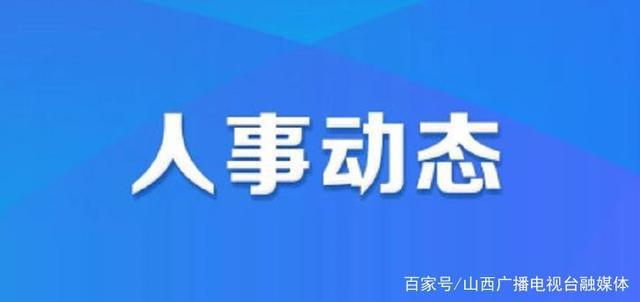 人事动态

百家号/山西广播电视台融媒体